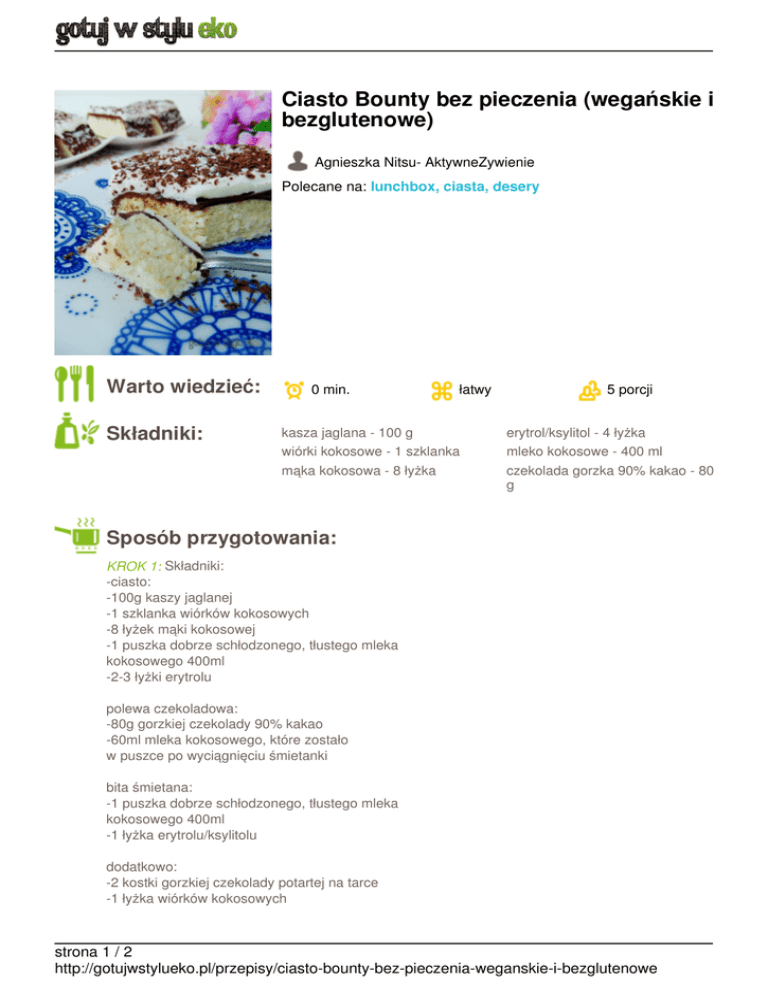 gotuj w stylu eko

Ciasto Bounty bez pieczenia (wegańskie i bezglutenowe)

Agnieszka Nitsu- AktywneZywienie

Polecane na: lunchbox, ciasta, desery

Warto wiedzieć:

0 min.

łatwy

5 porcji

Składniki:

kasza jaglana - 100 g
wiórki kokosowe - 1 szklanka
mąka kokosowa - 8 łyżka

erytrol/ksylitol - 4 łyżka
mleko kokosowe - 400 ml
czekolada gorzka 90% kakao - 80 g

Sposób przygotowania:

KROK 1: Składniki:
-ciasto:
-100g kaszy jaglanej
-1 szklanka wiórków kokosowych
-8 łyżek mąki kokosowej
-1 puszka dobrze schłodzonego, tłustego mleka kokosowego 400ml
-2-3 łyżki erytrolu

polewa czekoladowa:
-80g gorzkiej czekolady 90% kakao
-60ml mleka kokosowego, które zostało w puszce po wyciągnięciu śmietanki

bita śmietana:
-1 puszka dobrze schłodzonego, tłustego mleka kokosowego 400ml
-1 łyżka erytrolu/ksylitolu

dodatkowo:
-2 kostki gorzkiej czekolady potartej na tarce
-1 łyżka wiórków kokosowych

strona 1 / 2
http://gotujwstylueko.pl/przepisy/ciasto-bounty-bez-pieczenia-weganskie-i-bezglutenowe